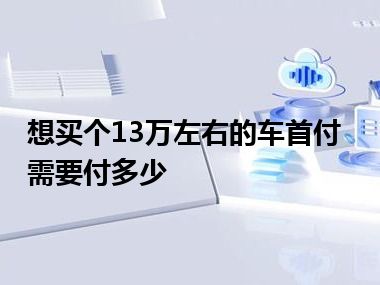 想买个13万左右的车首付需要付多少